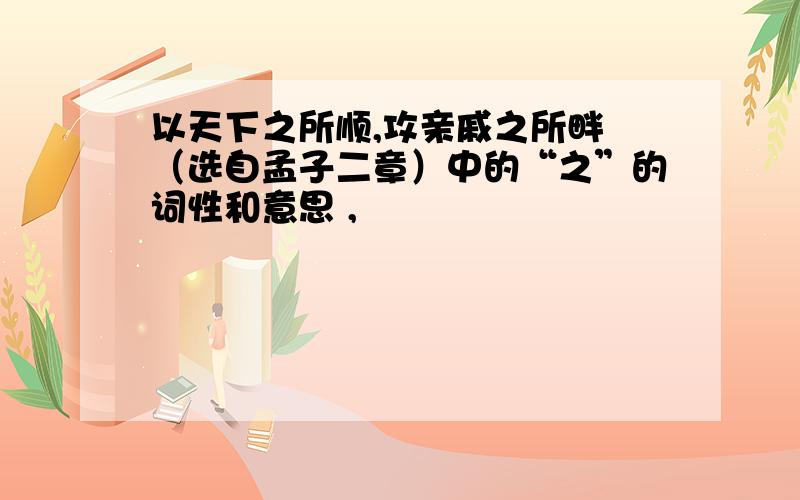 以天下之所顺,攻亲戚之所畔（选自孟子二章）中的“之”的词性和意思，